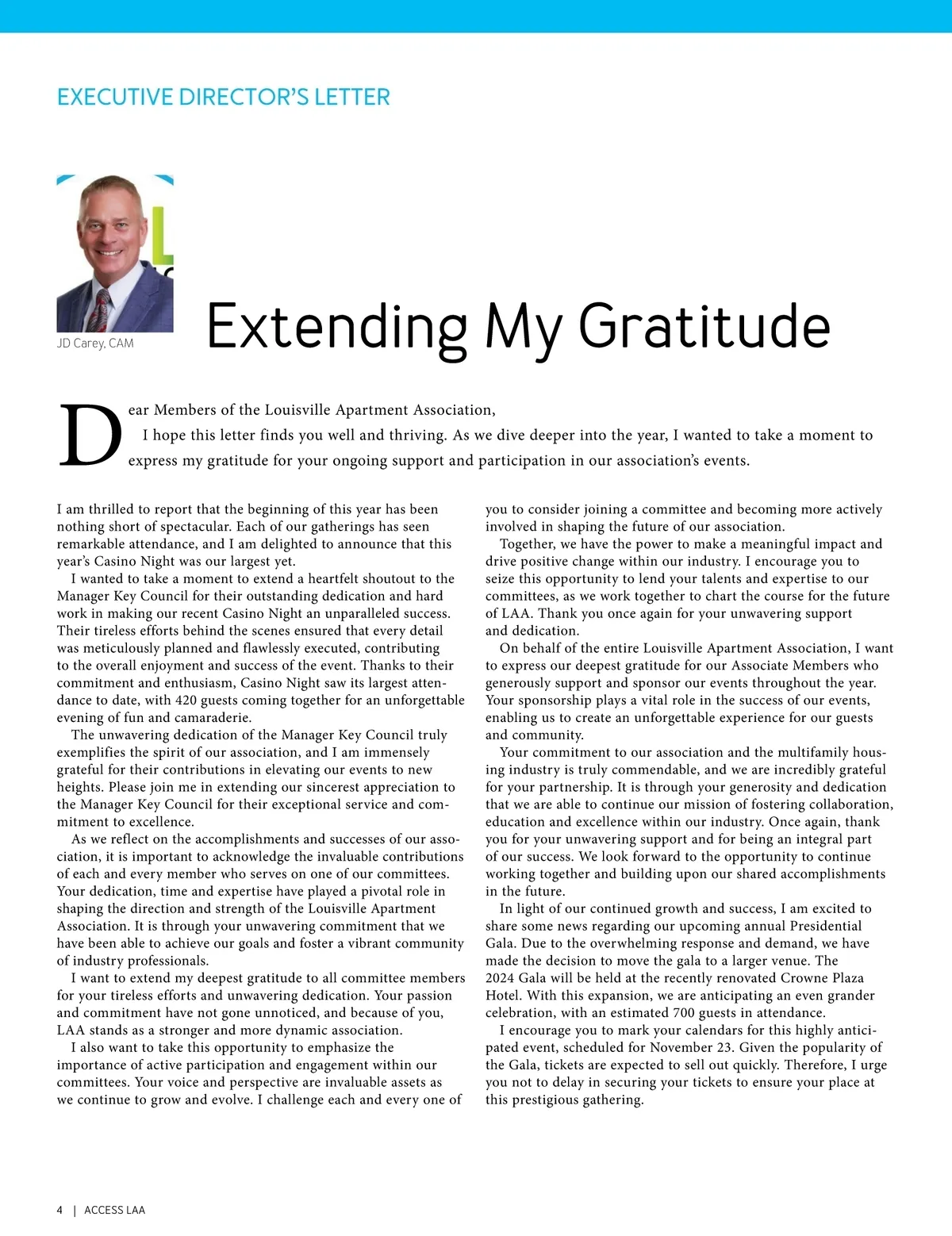 EXECUTIVE DIRECTOR'S LETTER

JD Carey, CAM

Extending My Gratitude

Dear Members of the Louisville Apartment Association,

I hope this letter finds you well and thriving. As we dive deeper into the year, I wanted to take a moment to express my gratitude for your ongoing support and participation in our association's events.

I am thrilled to report that the beginning of this year has been nothing short of spectacular. Each of our gatherings has seen remarkable attendance, and I am delighted to announce that this year's Casino Night was our largest yet.

I wanted to take a moment to extend a heartfelt shoutout to the Manager Key Council for their outstanding dedication and hard work in making our recent Casino Night an unparalleled success. Their tireless efforts behind the scenes ensured that every detail was meticulously planned and flawlessly executed, contributing to the overall enjoyment and success of the event. Thanks to their commitment and enthusiasm, Casino Night saw its largest attendance to date, with 420 guests coming together for an unforgettable evening of fun and camaraderie.

The unwavering dedication of the Manager Key Council truly exemplifies the spirit of our association, and I am immensely grateful for their contributions in elevating our events to new heights. Please join me in extending our sincerest appreciation to the Manager Key Council for their exceptional service and commitment to excellence.

As we reflect on the accomplishments and successes of our association, it is important to acknowledge the invaluable contributions of each and every member who serves on one of our committees. Your dedication, time and expertise have played a pivotal role in shaping the direction and strength of the Louisville Apartment Association. It is through your unwavering commitment that we have been able to achieve our goals and foster a vibrant community of industry professionals.

I want to extend my deepest gratitude to all committee members for your tireless efforts and unwavering dedication. Your passion and commitment have not gone unnoticed, and because of you, LAA stands as a stronger and more dynamic association.

I also want to take this opportunity to emphasize the importance of active participation and engagement within our committees. Your voice and perspective are invaluable assets as we continue to grow and evolve. I challenge each and every one of you to consider joining a committee and becoming more actively involved in shaping the future of our association.

Together, we have the power to make a meaningful impact and drive positive change within our industry. I encourage you to seize this opportunity to lend your talents and expertise to our committees, as we work together to chart the course for the future of LAA. Thank you once again for your unwavering support and dedication.

On behalf of the entire Louisville Apartment Association, I want to express our deepest gratitude for our Associate Members who generously support and sponsor our events throughout the year. Your sponsorship plays a vital role in the success of our events, enabling us to create an unforgettable experience for our guests and community.

Your commitment to our association and the multifamily housing industry is truly commendable, and we are incredibly grateful for your partnership. It is through your generosity and dedication that we are able to continue our mission of fostering collaboration, education and excellence within our industry. Once again, thank you for your unwavering support and for being an integral part of our success. We look forward to the opportunity to continue working together and building upon our shared accomplishments in the future.

In light of our continued growth and success, I am excited to share some news regarding our upcoming annual Presidential Gala. Due to the overwhelming response and demand, we have made the decision to move the gala to a larger venue. The 2024 Gala will be held at the recently renovated Crowne Plaza Hotel. With this expansion, we are anticipating an even grander celebration, with an estimated 700 guests in attendance.

I encourage you to mark your calendars for this highly anticipated event, scheduled for November 23. Given the popularity of the Gala, tickets are expected to sell out quickly. Therefore, I urge you not to delay in securing your tickets to ensure your place at this prestigious gathering.

4 | ACCESS LAA